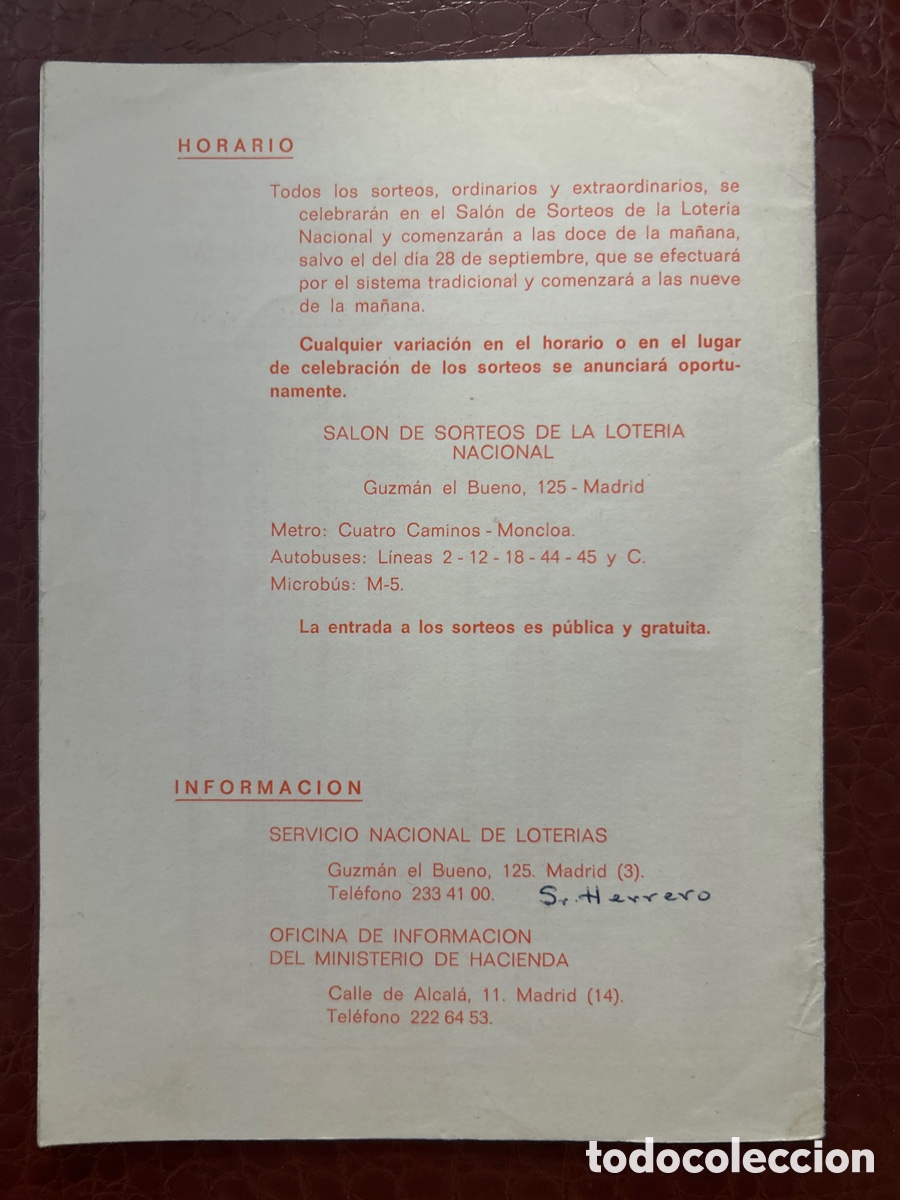 HORARIO

Todos los sorteos, ordinarios y extraordinarios, se celebrarán en el Salón de Sorteos de la Lotería Nacional y comenzarán a las doce de la mañana, salvo el del día 28 de septiembre, que se efectuará por el sistema tradicional y comenzará a las nueve de la mañana.

Cualquier variación en el horario o en el lugar de celebración de los sorteos se anunciará oportunamente.

SALON DE SORTEOS DE LA LOTERIA NACIONAL

Guzmán el Bueno, 125 - Madrid

Metro: Cuatro Caminos - Moncloa.
Autobuses: Líneas 2 - 12 - 18 - 44 - 45 y C.
Microbús: M-5.

La entrada a los sorteos es pública y gratuita.

INFORMACION

SERVICIO NACIONAL DE LOTERIAS

Guzmán el Bueno, 125. Madrid (3).
Teléfono 233 41 00. Sr. Herrero

OFICINA DE INFORMACION DEL MINISTERIO DE HACIENDA

Calle de Alcalá, 11. Madrid (14).
Teléfono 222 64 53.

todocoleccion